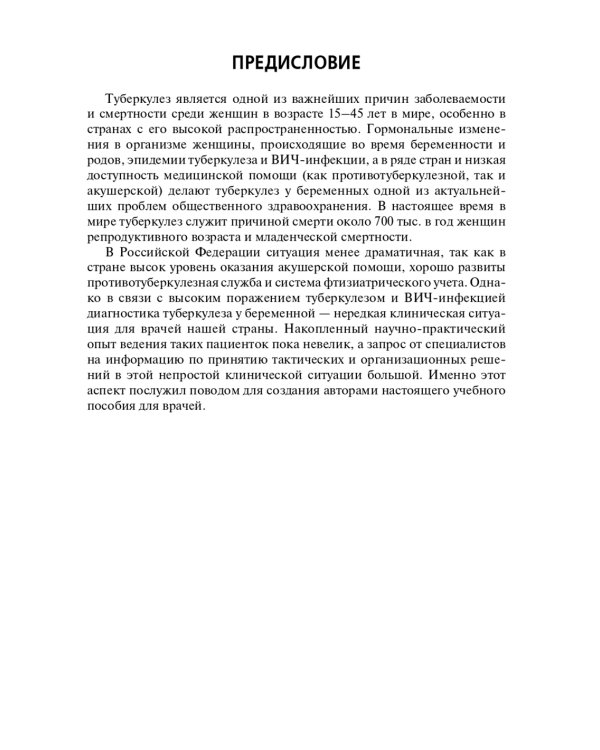 ПРЕДИСЛОВИЕ

Туберкулез является одной из важнейших причин заболеваемости и смертности среди женщин в возрасте 15–45 лет в мире, особенно в странах с его высокой распространенностью. Гормональные изменения в организме женщины, происходящие во время беременности и родов, эпидемии туберкулеза и ВИЧ-инфекции, а в ряде стран и низкая доступность медицинской помощи (как противотуберкулезной, так и акушерской) делают туберкулез у беременных одной из актуальнейших проблем общественного здравоохранения. В настоящее время в мире туберкулез служит причиной смерти около 700 тыс. в год женщин репродуктивного возраста и младенческой смертности.

В Российской Федерации ситуация менее драматичная, так как в стране высок уровень оказания акушерской помощи, хорошо развиты противотуберкулезная служба и система фтизиатрического учета. Однако в связи с высоким поражением туберкулезом и ВИЧ-инфекцией диагностика туберкулеза у беременной — нередкая клиническая ситуация для врачей нашей страны. Накопленный научно-практический опыт ведения таких пациенток пока невелик, а запрос от специалистов на информацию по принятию тактических и организационных решений в этой непростой клинической ситуации большой. Именно этот аспект послужил поводом для создания авторами настоящего учебного пособия для врачей.